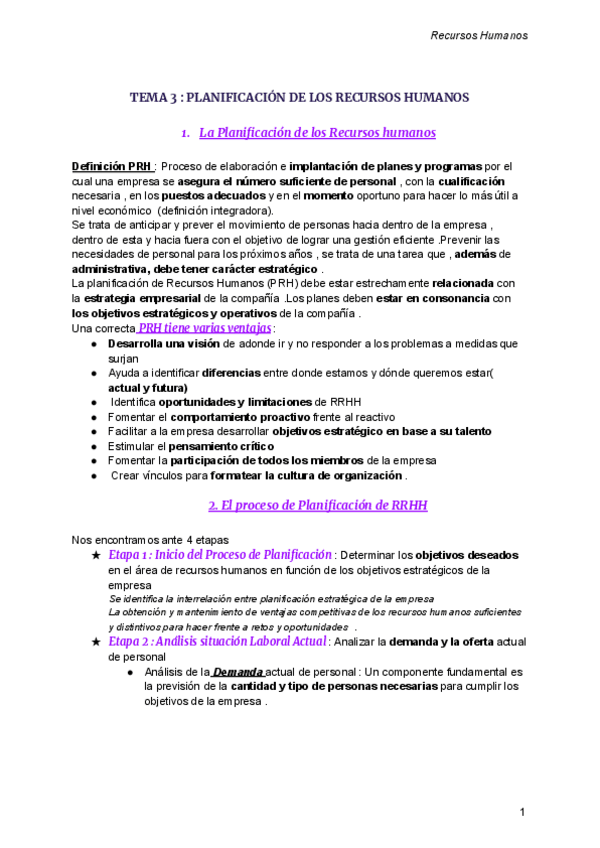 Recursos Humanos

TEMA 3 : PLANIFICACIÓN DE LOS RECURSOS HUMANOS

1. La Planificación de los Recursos humanos

Definición PRH : Proceso de elaboración e implantación de planes y programas por el cual una empresa se asegura el número suficiente de personal , con la cualificación necesaria , en los puestos adecuados y en el momento oportuno para hacer lo más útil a nivel económico (definición integradora).
Se trata de anticipar y prever el movimiento de personas hacia dentro de la empresa , dentro de esta y hacia fuera con el objetivo de lograr una gestión eficiente .Prevenir las necesidades de personal para los próximos años , se trata de una tarea que , además de administrativa, debe tener carácter estratégico .
La planificación de Recursos Humanos (PRH) debe estar estrechamente relacionada con la estrategia empresarial de la compañía .Los planes deben estar en consonancia con los objetivos estratégicos y operativos de la compañía .
Una correcta PRH tiene varias ventajas :
● Desarrolla una visión de adonde ir y no responder a los problemas a medidas que surjan
● Ayuda a identificar diferencias entre donde estamos y dónde queremos estar( actual y futura)
● Identifica oportunidades y limitaciones de RRHH
● Fomentar el comportamiento proactivo frente al reactivo
● Facilitar a la empresa desarrollar objetivos estratégico en base a su talento
● Estimular el pensamiento crítico
● Fomentar la participación de todos los miembros de la empresa
● Crear vínculos para formatear la cultura de organización .

2. El proceso de Planificación de RRHH

Nos encontramos ante 4 etapas
★ Etapa 1 : Inicio del Proceso de Planificación : Determinar los objetivos deseados en el área de recursos humanos en función de los objetivos estratégicos de la empresa
Se identifica la interrelación entre planificación estratégica de la empresa
La obtención y mantenimiento de ventajas competitivas de los recursos humanos suficientes y distintivos para hacer frente a retos y oportunidades .
★ Etapa 2 : Análisis situación Laboral Actual : Analizar la demanda y la oferta actual de personal
● Análisis de la Demanda actual de personal : Un componente fundamental es la previsión de la cantidad y tipo de personas necesarias para cumplir los objetivos de la empresa .

1